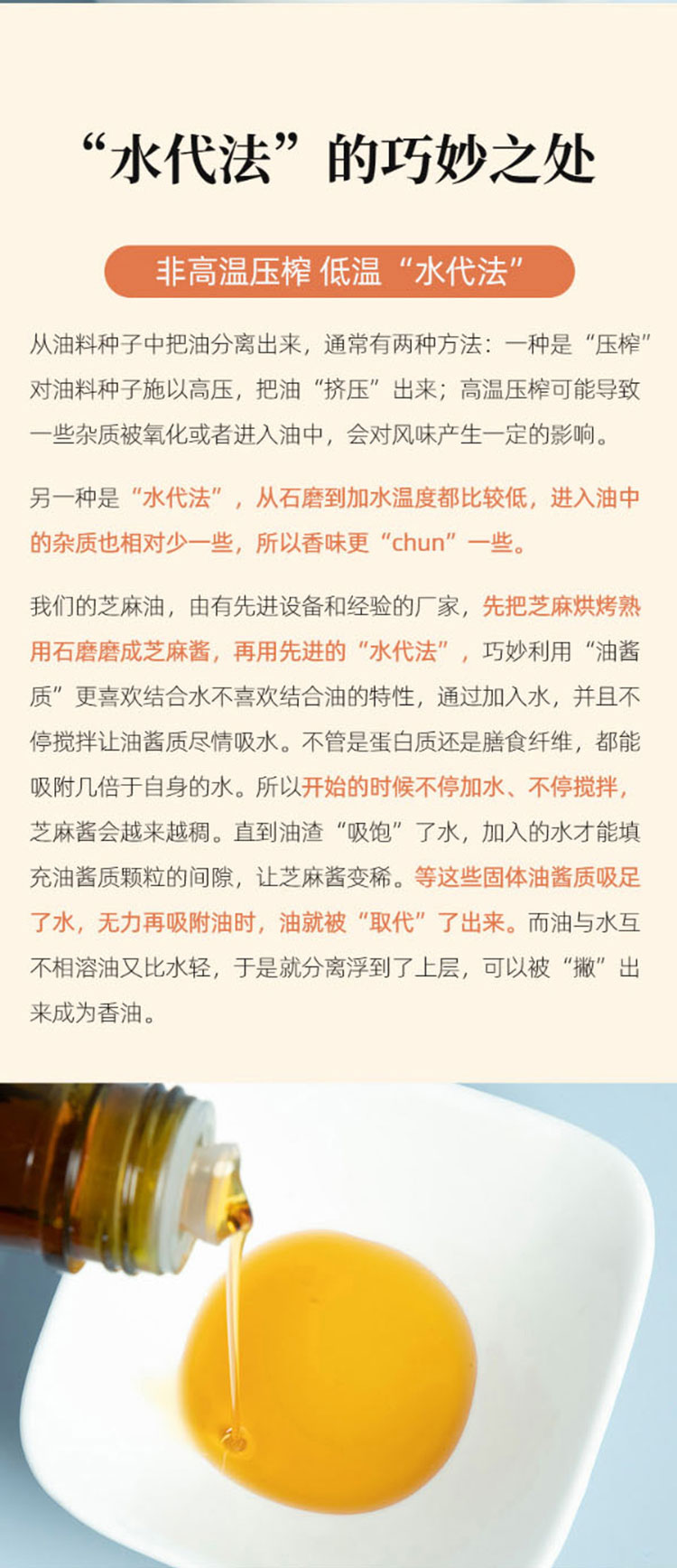 “水代法”的巧妙之处

非高温压榨 低温“水代法”

从油料种子中把油分离出来，通常有两种方法：一种是“压榨”对油料种子施以高压，把油“挤压”出来；高温压榨可能导致一些杂质被氧化或者进入油中，会对风味产生一定的影响。

另一种是“水代法”，从石磨到加水温度都比较低，进入油中的杂质也相对少一些，所以香味更“chun”一些。

我们的芝麻油，由有先进设备和经验的厂家，先把芝麻烘烤熟用石磨磨成芝麻酱，再用先进的“水代法”，巧妙利用“油酱质”更喜欢结合水不喜欢结合油的特性，通过加入水，并且不停搅拌让油酱质尽情吸水。不管是蛋白质还是膳食纤维，都能吸附几倍于自身的水。所以开始的时候不停加水、不停搅拌，芝麻酱会越来越稠。直到油渣“吸饱”了水，加入的水才能填充油酱质颗粒的间隙，让芝麻酱变稀。等这些固体油酱质吸足了水，无力再吸附油时，油就被“取代”了出来。而油与水互不相溶油又比水轻，于是就分离浮到了上层，可以被“撇”出来成为香油。